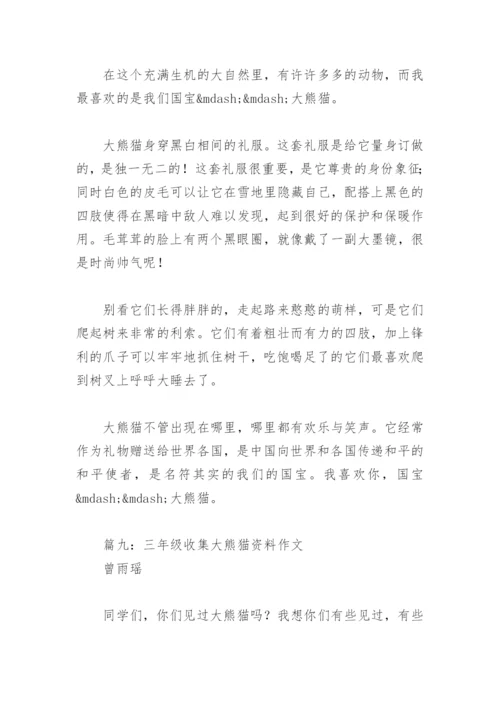 在这个充满生机的大自然里，有许许多多的动物，而我最喜欢的是我们国宝&mdash;&mdash;大熊猫。

大熊猫身穿黑白相间的礼服。这套礼服是给它量身订做的，是独一无二的！这套礼服很重要，是它尊贵的身份象征；同时白色的皮毛可以让它在雪地里隐藏自己，配搭上黑色的四肢使得在黑暗中敌人难以发现，起到很好的保护和保暖作用。毛茸茸的脸上有两个黑眼圈，就像戴了一副大墨镜，很是时尚帅气呢！

别看它们长得胖胖的，走起路来憨憨的萌样，可是它们爬起树来非常的利索。它们有着粗壮而有力的四肢，加上锋利的爪子可以牢牢地抓住树干，吃饱喝足了的它们最喜欢爬到树叉上呼呼大睡去了。

大熊猫不管出现在哪里，哪里都有欢乐与笑声。它经常作为礼物赠送给世界各国，是中国向世界和各国传递和平的和平使者，是名符其实的我们的国宝。我喜欢你，国宝&mdash;&mdash;大熊猫。

篇九：三年级收集大熊猫资料作文
曾雨瑶

同学们，你们见过大熊猫吗？我想你们有些见过，有些